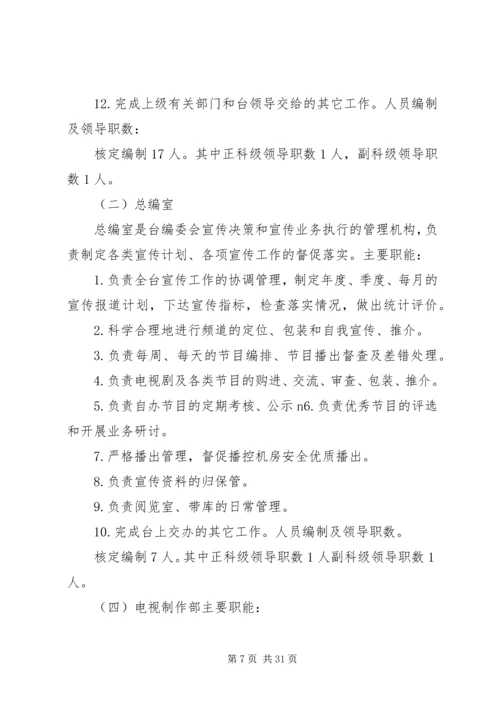 12. 完成上级有关部门和台领导交给的其它工作。人员编制及领导职数：

核定编制 17 人。其中正科级领导职数 1 人，副科级领导职数 1 人。

（二）总编室

总编室是台编委会宣传决策和宣传业务执行的管理机构，负责制定各类宣传计划、各项宣传工作的督促落实。主要职能：

1. 负责全台宣传工作的协调管理，制定年度、季度、每月的宣传报道计划，下达宣传指标，检查落实情况，做出统计评价。

2. 科学合理地进行频道的定位、包装和自我宣传、推介。

3. 负责每周、每天的节目编排、节目播出督查及差错处理。

4. 负责电视剧及各类节目的购进、交流、审查、包装、推介。

5. 负责自办节目的定期考核、公示 n6. 负责优秀节目的评选和开展业务研讨。

7. 严格播出管理，督促播控机房安全优质播出。

8. 负责宣传资料的归保管。

9. 负责阅览室、带库的日常管理。

10. 完成台上交办的其它工作。人员编制及领导职数。

核定编制 7 人。其中正科级领导职数 1 人副科级领导职数 1 人。

（四）电视制作部主要职能：

第 7 页 共 31 页